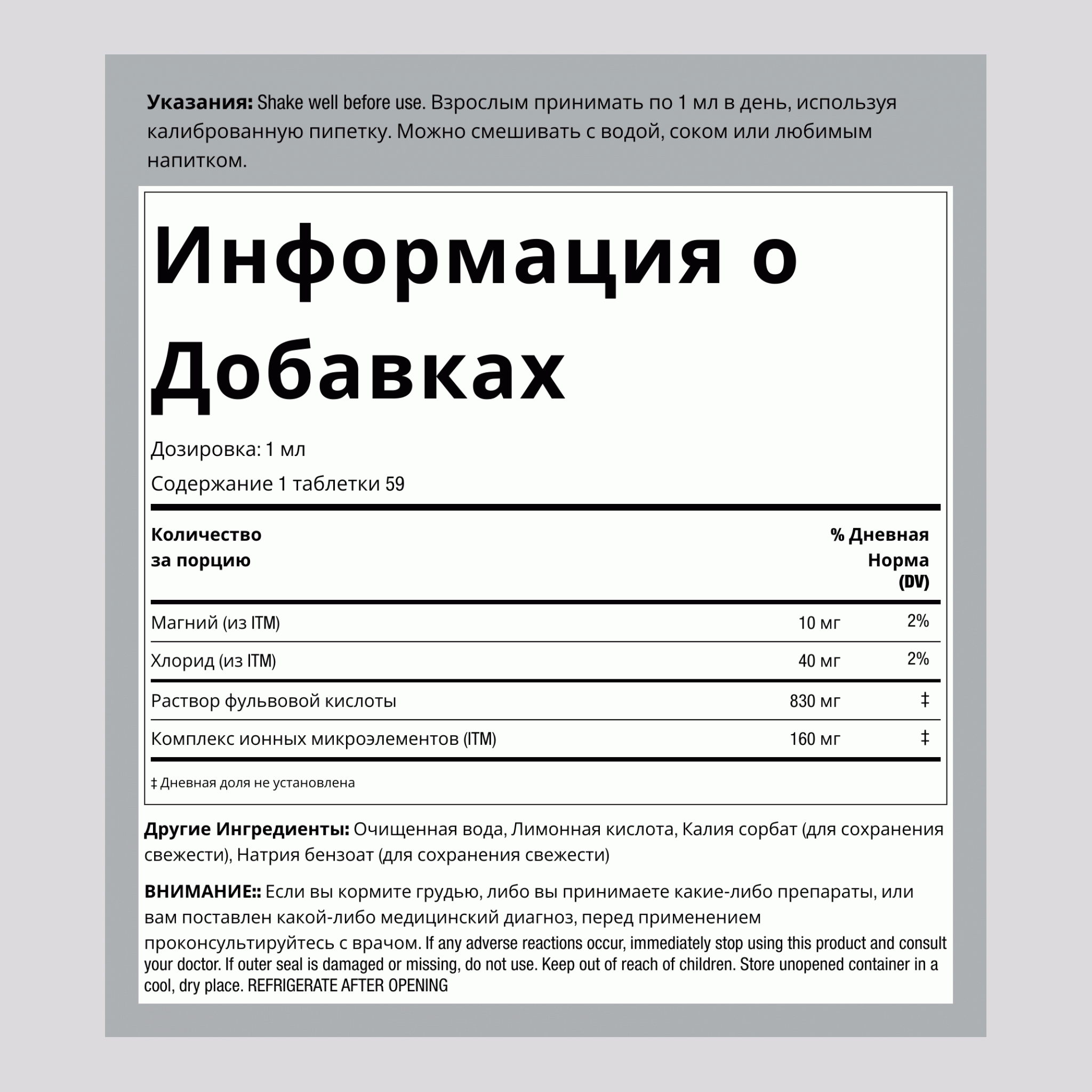 **Указания:** Shake well before use. Взрослым принимать по 1 мл в день, используя калиброванную пипетку. Можно смешивать с водой, соком или любимым напитком.

Информация о Добавках

Дозировка: 1 мл

Содержание 1 таблетки 59

| Количество за порцию | | % Дневная Норма (DV) |
|---|---|---|
| Магний (из ITM) | 10 мг | 2% |
| Хлорид (из ITM) | 40 мг | 2% |
| Раствор фульвовой кислоты | 830 мг | ‡ |
| Комплекс ионных микроэлементов (ITM) | 160 мг | ‡ |

‡ Дневная доля не установлена

**Другие Ингредиенты:** Очищенная вода, Лимонная кислота, Калия сорбат (для сохранения свежести), Натрия бензоат (для сохранения свежести)

**ВНИМАНИЕ::** Если вы кормите грудью, либо вы принимаете какие-либо препараты, или вам поставлен какой-либо медицинский диагноз, перед применением проконсультируйтесь с врачом. If any adverse reactions occur, immediately stop using this product and consult your doctor. If outer seal is damaged or missing, do not use. Keep out of reach of children. Store unopened container in a cool, dry place. REFRIGERATE AFTER OPENING